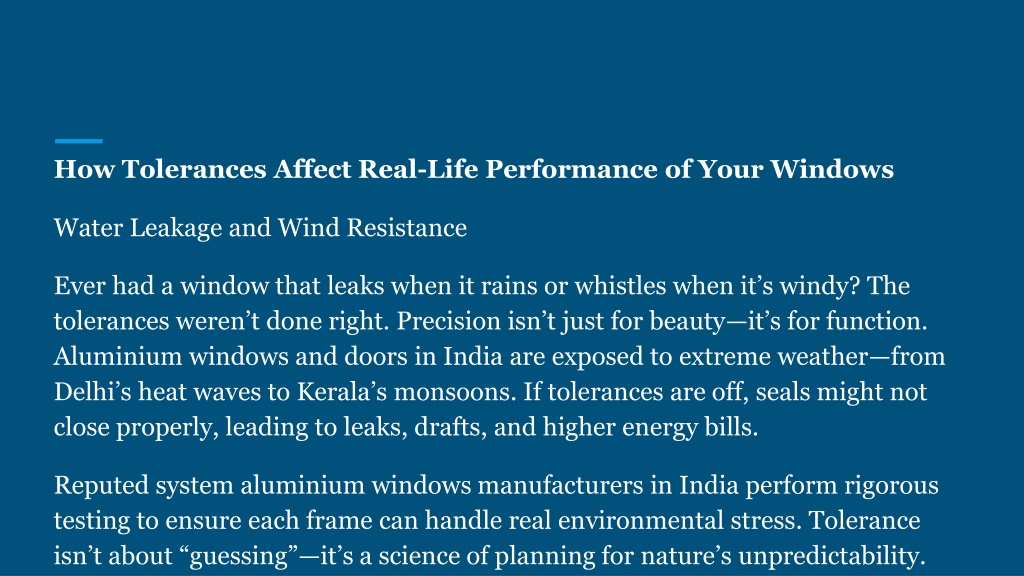 How Tolerances Affect Real-Life Performance of Your Windows

Water Leakage and Wind Resistance

Ever had a window that leaks when it rains or whistles when it’s windy? The tolerances weren’t done right. Precision isn’t just for beauty—it’s for function. Aluminium windows and doors in India are exposed to extreme weather—from Delhi’s heat waves to Kerala’s monsoons. If tolerances are off, seals might not close properly, leading to leaks, drafts, and higher energy bills.

Reputed system aluminium windows manufacturers in India perform rigorous testing to ensure each frame can handle real environmental stress. Tolerance isn’t about “guessing”—it’s a science of planning for nature’s unpredictability.